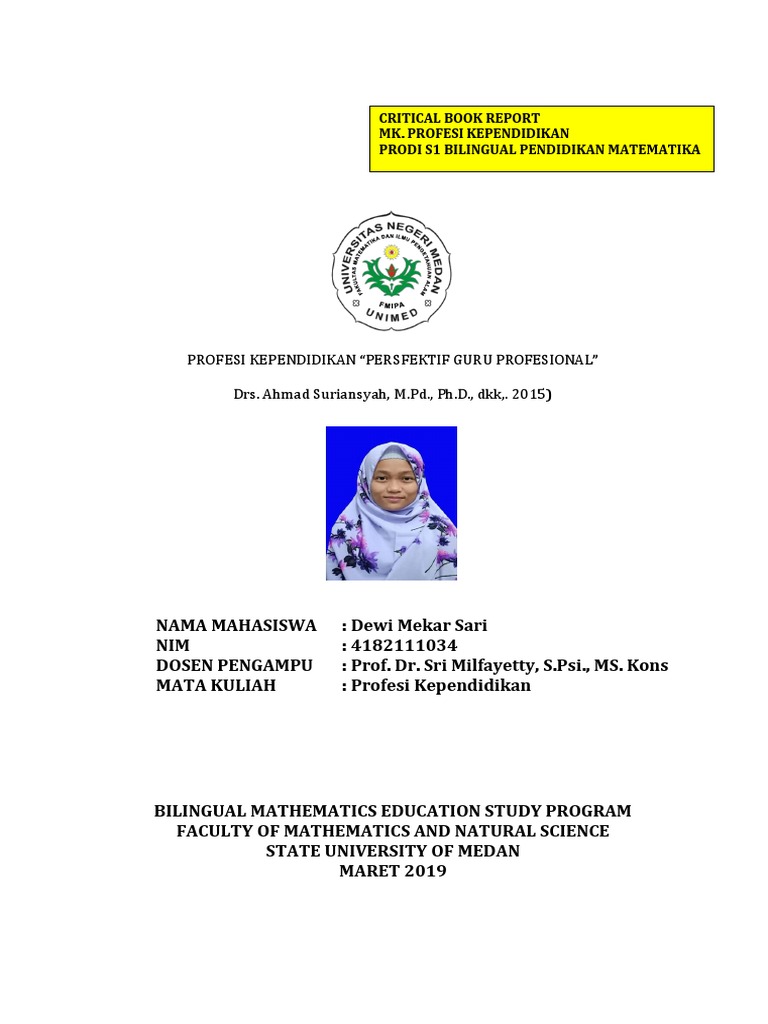 CRITICAL BOOK REPORT
MK. PROFESI KEPENDIDIKAN
PRODI S1 BILINGUAL PENDIDIKAN MATEMATIKA

UNIVERSITAS NEGERI MEDAN
FAKULTAS MATEMATIKA DAN ILMU PENGETAHUAN ALAM
FMIPA
UNIMED

PROFESI KEPENDIDIKAN "PERSFEKTIF GURU PROFESIONAL"

Drs. Ahmad Suriansyah, M.Pd., Ph.D., dkk,. 2015)

NAMA MAHASISWA : Dewi Mekar Sari
NIM : 4182111034
DOSEN PENGAMPU : Prof. Dr. Sri Milfayetty, S.Psi., MS. Kons
MATA KULIAH : Profesi Kependidikan

BILINGUAL MATHEMATICS EDUCATION STUDY PROGRAM
FACULTY OF MATHEMATICS AND NATURAL SCIENCE
STATE UNIVERSITY OF MEDAN
MARET 2019